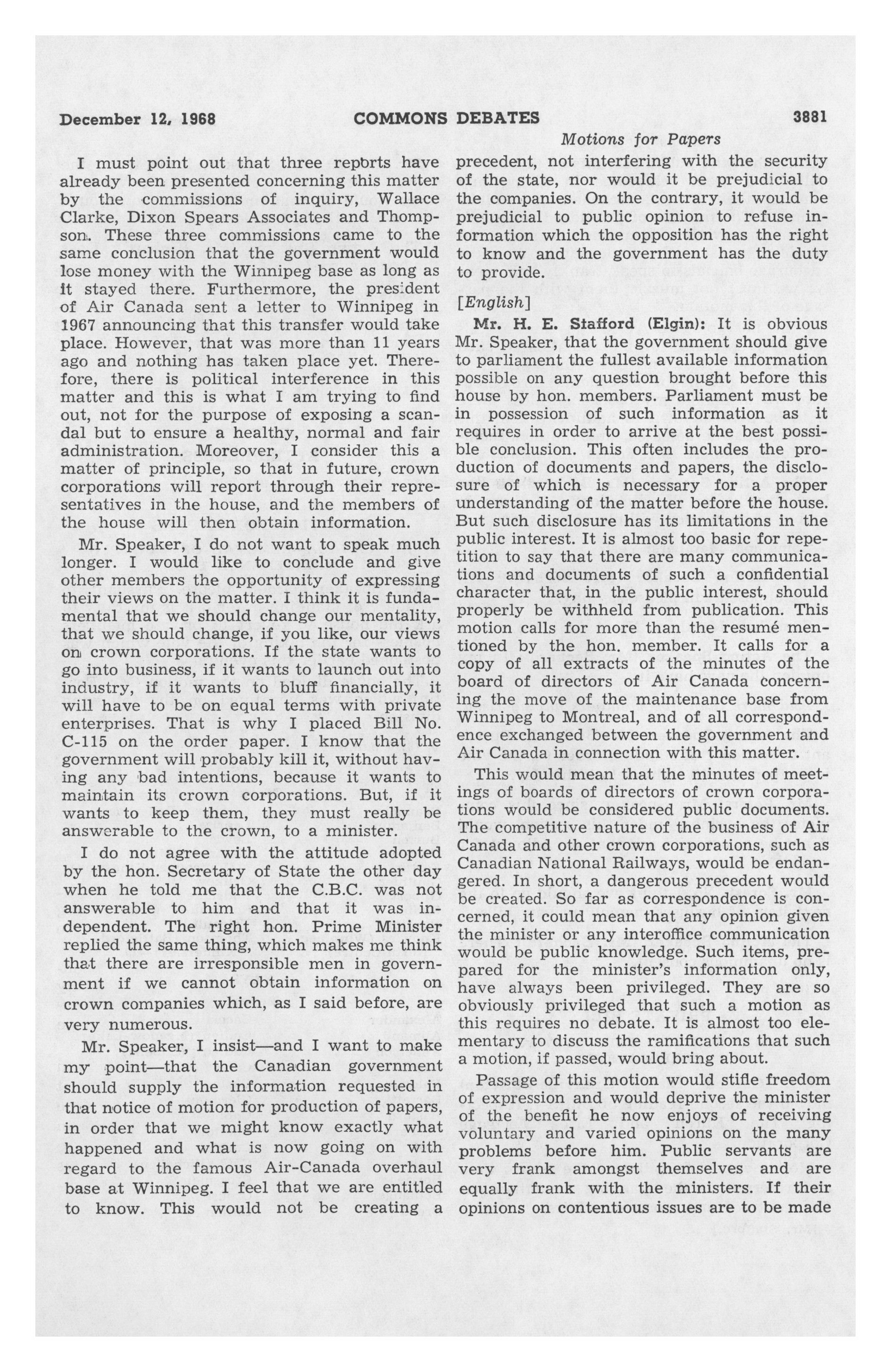 December 12, 1968 COMMONS DEBATES 3881

Motions for Papers

I must point out that three reports have already been presented concerning this matter by the commissions of inquiry, Wallace Clarke, Dixon Spears Associates and Thompson. These three commissions came to the same conclusion that the government would lose money with the Winnipeg base as long as it stayed there. Furthermore, the president of Air Canada sent a letter to Winnipeg in 1967 announcing that this transfer would take place. However, that was more than 11 years ago and nothing has taken place yet. Therefore, there is political interference in this matter and this is what I am trying to find out, not for the purpose of exposing a scandal but to ensure a healthy, normal and fair administration. Moreover, I consider this a matter of principle, so that in future, crown corporations will report through their representatives in the house, and the members of the house will then obtain information.

Mr. Speaker, I do not want to speak much longer. I would like to conclude and give other members the opportunity of expressing their views on the matter. I think it is fundamental that we should change our mentality, that we should change, if you like, our views on crown corporations. If the state wants to go into business, if it wants to launch out into industry, if it wants to bluff financially, it will have to be on equal terms with private enterprises. That is why I placed Bill No. C-115 on the order paper. I know that the government will probably kill it, without having any bad intentions, because it wants to maintain its crown corporations. But, if it wants to keep them, they must really be answerable to the crown, to a minister.

I do not agree with the attitude adopted by the hon. Secretary of State the other day when he told me that the C.B.C. was not answerable to him and that it was independent. The right hon. Prime Minister replied the same thing, which makes me think that there are irresponsible men in government if we cannot obtain information on crown companies which, as I said before, are very numerous.

Mr. Speaker, I insist—and I want to make my point—that the Canadian government should supply the information requested in that notice of motion for production of papers, in order that we might know exactly what happened and what is now going on with regard to the famous Air-Canada overhaul base at Winnipeg. I feel that we are entitled to know. This would not be creating a precedent, not interfering with the security of the state, nor would it be prejudicial to the companies. On the contrary, it would be prejudicial to public opinion to refuse information which the opposition has the right to know and the government has the duty to provide.

[English]

Mr. H. E. Stafford (Elgin): It is obvious Mr. Speaker, that the government should give to parliament the fullest available information possible on any question brought before this house by hon. members. Parliament must be in possession of such information as it requires in order to arrive at the best possible conclusion. This often includes the production of documents and papers, the disclosure of which is necessary for a proper understanding of the matter before the house. But such disclosure has its limitations in the public interest. It is almost too basic for repetition to say that there are many communications and documents of such a confidential character that, in the public interest, should properly be withheld from publication. This motion calls for more than the resumé mentioned by the hon. member. It calls for a copy of all extracts of the minutes of the board of directors of Air Canada concerning the move of the maintenance base from Winnipeg to Montreal, and of all correspondence exchanged between the government and Air Canada in connection with this matter.

This would mean that the minutes of meetings of boards of directors of crown corporations would be considered public documents. The competitive nature of the business of Air Canada and other crown corporations, such as Canadian National Railways, would be endangered. In short, a dangerous precedent would be created. So far as correspondence is concerned, it could mean that any opinion given the minister or any interoffice communication would be public knowledge. Such items, prepared for the minister's information only, have always been privileged. They are so obviously privileged that such a motion as this requires no debate. It is almost too elementary to discuss the ramifications that such a motion, if passed, would bring about.

Passage of this motion would stifle freedom of expression and would deprive the minister of the benefit he now enjoys of receiving voluntary and varied opinions on the many problems before him. Public servants are very frank amongst themselves and are equally frank with the ministers. If their opinions on contentious issues are to be made